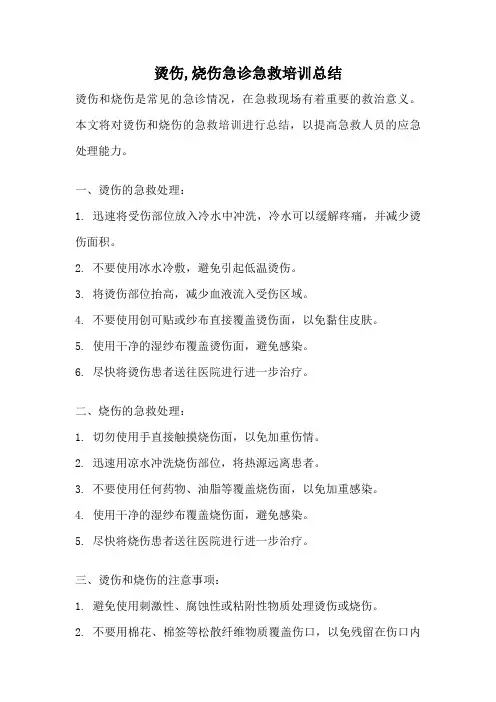 烫伤,烧伤急诊急救培训总结

烫伤和烧伤是常见的急诊情况，在急救现场有着重要的救治意义。本文将对烫伤和烧伤的急救培训进行总结，以提高急救人员的应急处理能力。

一、烫伤的急救处理：

1. 迅速将受伤部位放入冷水中冲洗，冷水可以缓解疼痛，并减少烫伤面积。

2. 不要使用冰水冷敷，避免引起低温烫伤。

3. 将烫伤部位抬高，减少血液流入受伤区域。

4. 不要使用创可贴或纱布直接覆盖烫伤面，以免黏住皮肤。

5. 使用干净的湿纱布覆盖烫伤面，避免感染。

6. 尽快将烫伤患者送往医院进行进一步治疗。

二、烧伤的急救处理：

1. 切勿使用手直接触摸烧伤面，以免加重伤情。

2. 迅速用凉水冲洗烧伤部位，将热源远离患者。

3. 不要使用任何药物、油脂等覆盖烧伤面，以免加重感染。

4. 使用干净的湿纱布覆盖烧伤面，避免感染。

5. 尽快将烧伤患者送往医院进行进一步治疗。

三、烫伤和烧伤的注意事项：

1. 避免使用刺激性、腐蚀性或粘附性物质处理烫伤或烧伤。

2. 不要用棉花、棉签等松散纤维物质覆盖伤口，以免残留在伤口内